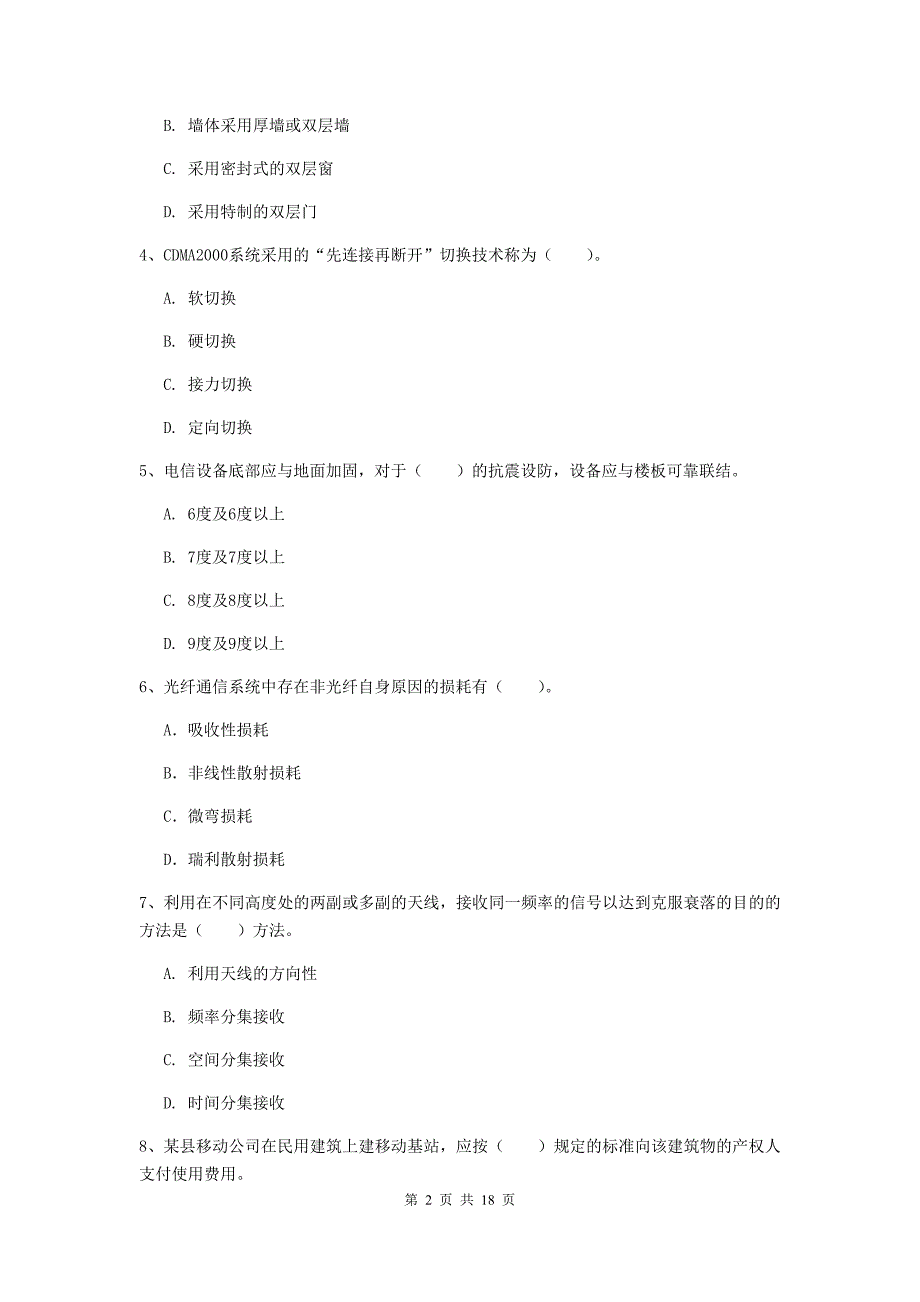 B. 墙体采用厚墙或双层墙

C. 采用密封式的双层窗

D. 采用特制的双层门

4、CDMA2000系统采用的“先连接再断开”切换技术称为（　　）。

A. 软切换

B. 硬切换

C. 接力切换

D. 定向切换

5、电信设备底部应与地面加固，对于（　　）的抗震设防，设备应与楼板可靠联结。

A. 6度及6度以上

B. 7度及7度以上

C. 8度及8度以上

D. 9度及9度以上

6、光纤通信系统中存在非光纤自身原因的损耗有（　　）。

A. 吸收性损耗

B. 非线性散射损耗

C. 微弯损耗

D. 瑞利散射损耗

7、利用在不同高度处的两副或多副的天线，接收同一频率的信号以达到克服衰落的目的的方法是（　　）方法。

A. 利用天线的方向性

B. 频率分集接收

C. 空间分集接收

D. 时间分集接收

8、某县移动公司在民用建筑上建移动基站，应按（　　）规定的标准向该建筑物的产权人支付使用费用。

第 2 页 共 18 页